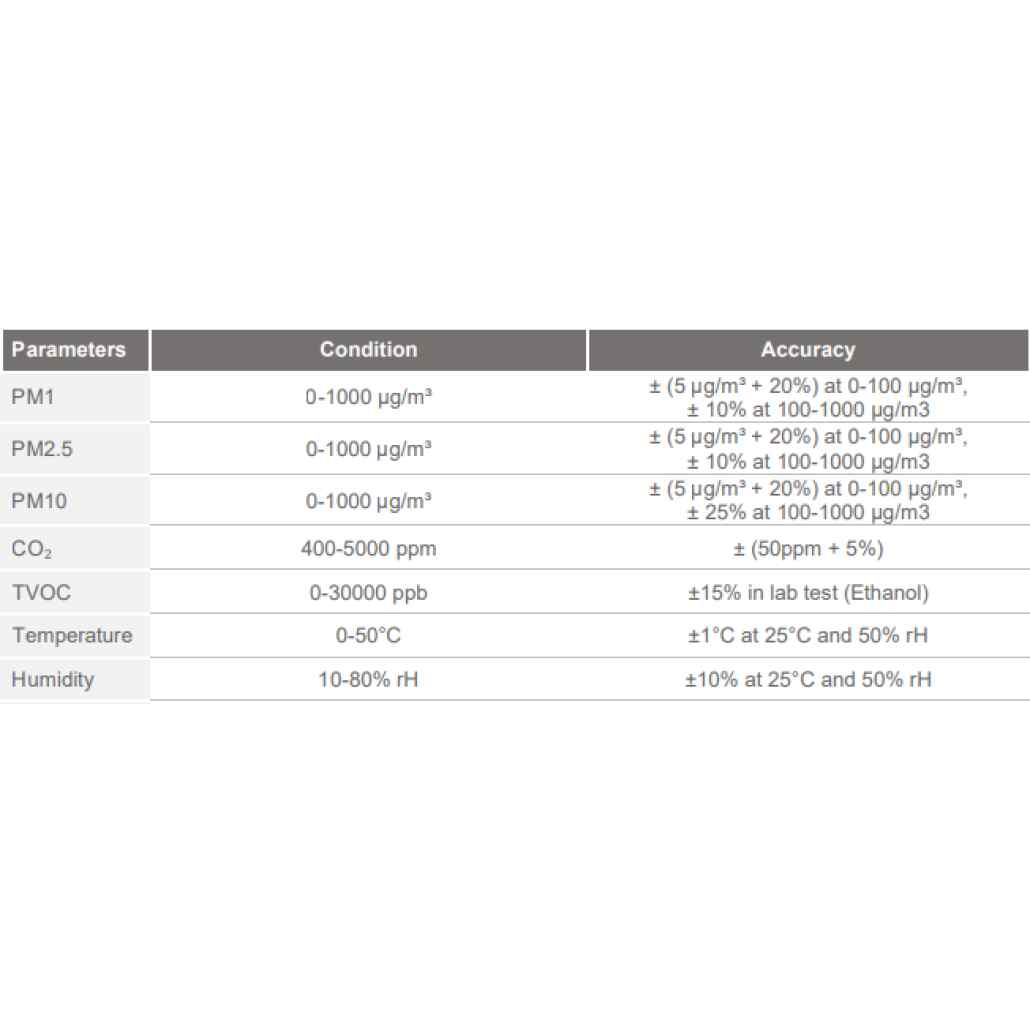 | Parameters | Condition | Accuracy |
|---|---|---|
| PM1 | 0-1000 µg/m³ | ± (5 µg/m³ + 20%) at 0-100 µg/m³, ± 10% at 100-1000 µg/m3 |
| PM2.5 | 0-1000 µg/m³ | ± (5 µg/m³ + 20%) at 0-100 µg/m³, ± 10% at 100-1000 µg/m3 |
| PM10 | 0-1000 µg/m³ | ± (5 µg/m³ + 20%) at 0-100 µg/m³, ± 25% at 100-1000 µg/m3 |
| $CO_2$ | 400-5000 ppm | ± (50ppm + 5%) |
| TVOC | 0-30000 ppb | ±15% in lab test (Ethanol) |
| Temperature | 0-50°C | ±1°C at 25°C and 50% rH |
| Humidity | 10-80% rH | ±10% at 25°C and 50% rH |